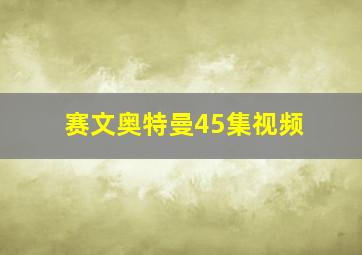 赛文奥特曼45集视频